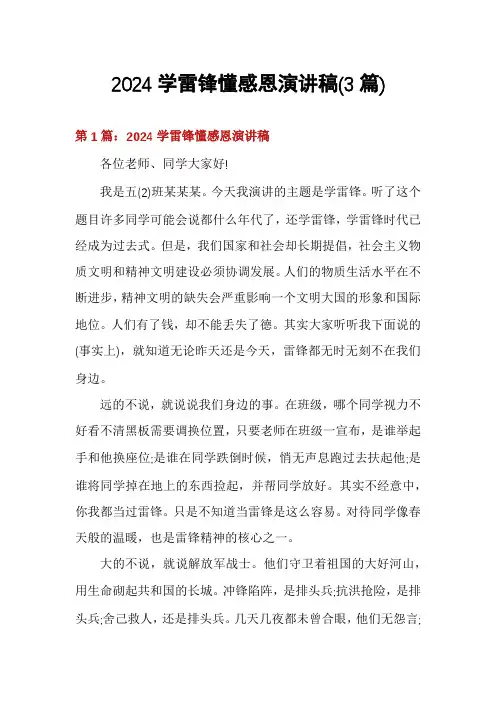 2024 学雷锋懂感恩演讲稿(3 篇)

第 1 篇：2024 学雷锋懂感恩演讲稿

各位老师、同学大家好!

我是五(2)班某某某。今天我演讲的主题是学雷锋。听了这个题目许多同学可能会说都什么年代了，还学雷锋，学雷锋时代已经成为过去式。但是，我们国家和社会却长期提倡，社会主义物质文明和精神文明建设必须协调发展。人们的物质生活水平在不断进步，精神文明的缺失会严重影响一个文明大国的形象和国际地位。人们有了钱，却不能丢失了德。其实大家听听我下面说的(事实上)，就知道无论昨天还是今天，雷锋都无时无刻不在我们身边。

远的不说，就说说我们身边的事。在班级，哪个同学视力不好看不清黑板需要调换位置，只要老师在班级一宣布，是谁举起手和他换座位;是谁在同学跌倒时候，悄无声息跑过去扶起他;是谁将同学掉在地上的东西捡起，并帮同学放好。其实不经意中，你我都当过雷锋。只是不知道当雷锋是这么容易。对待同学像春天般的温暖，也是雷锋精神的核心之一。

大的不说，就说解放军战士。他们守卫着祖国的大好河山，用生命砌起共和国的长城。冲锋陷阵，是排头兵;抗洪抢险，是排头兵;舍己救人，还是排头兵。几天几夜都未曾合眼，他们无怨言;